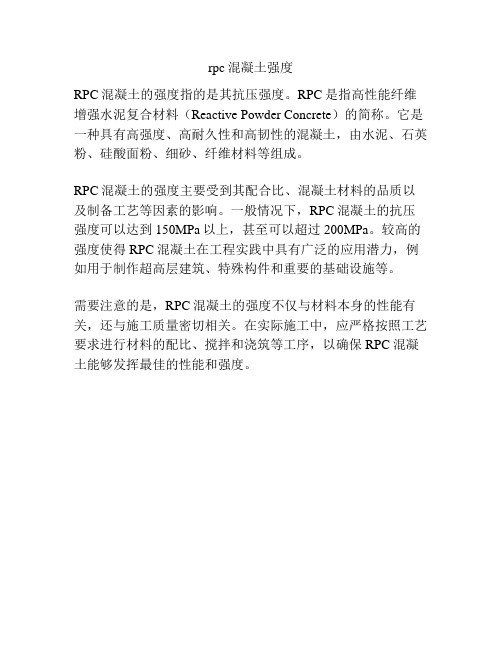 rpc 混凝土强度

RPC 混凝土的强度指的是其抗压强度。RPC 是指高性能纤维增强水泥复合材料（Reactive Powder Concrete）的简称。它是一种具有高强度、高耐久性和高韧性的混凝土，由水泥、石英粉、硅酸面粉、细砂、纤维材料等组成。

RPC 混凝土的强度主要受到其配合比、混凝土材料的品质以及制备工艺等因素的影响。一般情况下，RPC 混凝土的抗压强度可以达到 150MPa 以上，甚至可以超过 200MPa。较高的强度使得 RPC 混凝土在工程实践中具有广泛的应用潜力，例如用于制作超高层建筑、特殊构件和重要的基础设施等。

需要注意的是，RPC 混凝土的强度不仅与材料本身的性能有关，还与施工质量密切相关。在实际施工中，应严格按照工艺要求进行材料的配比、搅拌和浇筑等工序，以确保 RPC 混凝土能够发挥最佳的性能和强度。